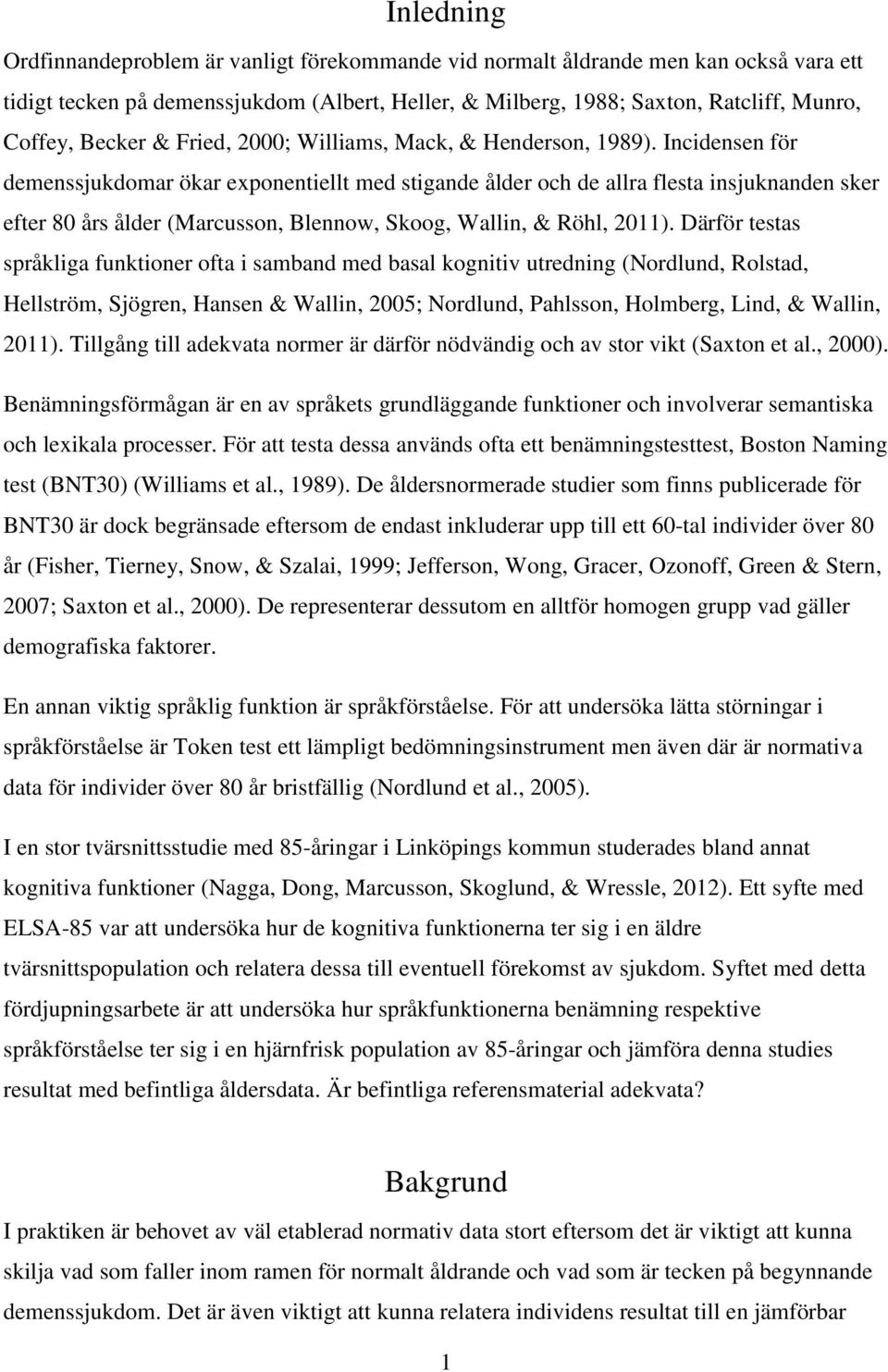 Inledning

Ordfinnandeproblem är vanligt förekommande vid normalt åldrande men kan också vara ett tidigt tecken på demenssjukdom (Albert, Heller, & Milberg, 1988; Saxton, Ratcliff, Munro, Coffey, Becker & Fried, 2000; Williams, Mack, & Henderson, 1989). Incidensen för demenssjukdomar ökar exponentiellt med stigande ålder och de allra flesta insjuknanden sker efter 80 års ålder (Marcusson, Blennow, Skoog, Wallin, & Röhl, 2011). Därför testas språkliga funktioner ofta i samband med basal kognitiv utredning (Nordlund, Rolstad, Hellström, Sjögren, Hansen & Wallin, 2005; Nordlund, Pahlsson, Holmberg, Lind, & Wallin, 2011). Tillgång till adekvata normer är därför nödvändig och av stor vikt (Saxton et al., 2000).

Benämningsförmågan är en av språkets grundläggande funktioner och involverar semantiska och lexikala processer. För att testa dessa används ofta ett benämningstesttest, Boston Naming test (BNT30) (Williams et al., 1989). De åldersnormerade studier som finns publicerade för BNT30 är dock begränsade eftersom de endast inkluderar upp till ett 60-tal individer över 80 år (Fisher, Tierney, Snow, & Szalai, 1999; Jefferson, Wong, Gracer, Ozonoff, Green & Stern, 2007; Saxton et al., 2000). De representerar dessutom en alltför homogen grupp vad gäller demografiska faktorer.

En annan viktig språklig funktion är språkförståelse. För att undersöka lätta störningar i språkförståelse är Token test ett lämpligt bedömningsinstrument men även där är normativa data för individer över 80 år bristfällig (Nordlund et al., 2005).

I en stor tvärsnittsstudie med 85-åringar i Linköpings kommun studerades bland annat kognitiva funktioner (Nagga, Dong, Marcusson, Skoglund, & Wressle, 2012). Ett syfte med ELSA-85 var att undersöka hur de kognitiva funktionerna ter sig i en äldre tvärsnittspopulation och relatera dessa till eventuell förekomst av sjukdom. Syftet med detta fördjupningsarbete är att undersöka hur språkfunktionerna benämning respektive språkförståelse ter sig i en hjärnfrisk population av 85-åringar och jämföra denna studies resultat med befintliga åldersdata. Är befintliga referensmaterial adekvata?

Bakgrund

I praktiken är behovet av väl etablerad normativ data stort eftersom det är viktigt att kunna skilja vad som faller inom ramen för normalt åldrande och vad som är tecken på begynnande demenssjukdom. Det är även viktigt att kunna relatera individens resultat till en jämförbar

1